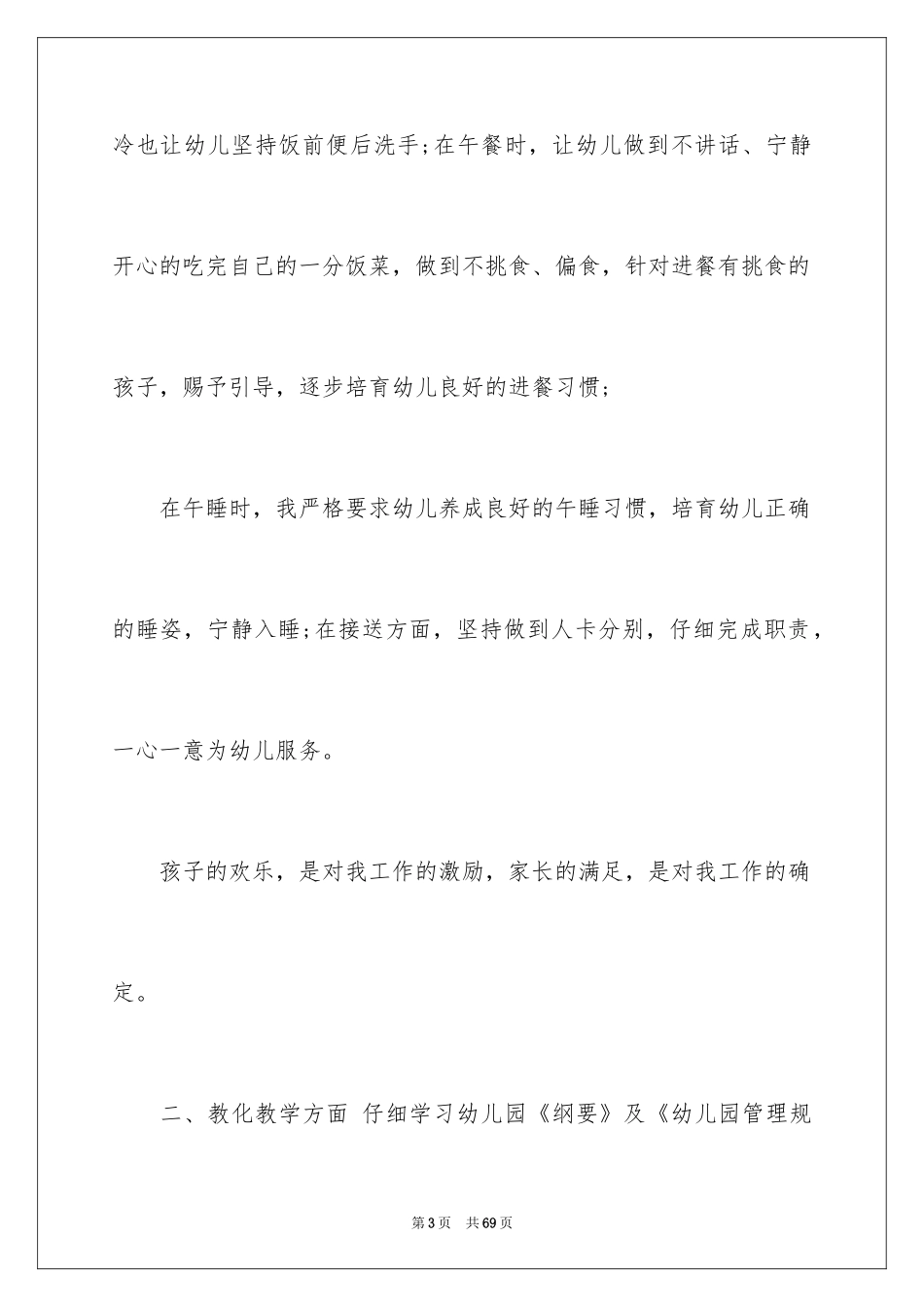 冷也让幼儿坚持饭前便后洗手;在午餐时，让幼儿做到不讲话、宁静开心的吃完自己的一分饭菜，做到不挑食、偏食，针对进餐有挑食的孩子，赐予引导，逐步培育幼儿良好的进餐习惯;

在午睡时，我严格要求幼儿养成良好的午睡习惯，培育幼儿正确的睡姿，宁静入睡;在接送方面，坚持做到人卡分别，仔细完成职责，一心一意为幼儿服务。

孩子的欢乐，是对我工作的激励，家长的满足，是对我工作的确定。

二、教化教学方面 仔细学习幼儿园《纲要》及《幼儿园管理规

第3页 共69页